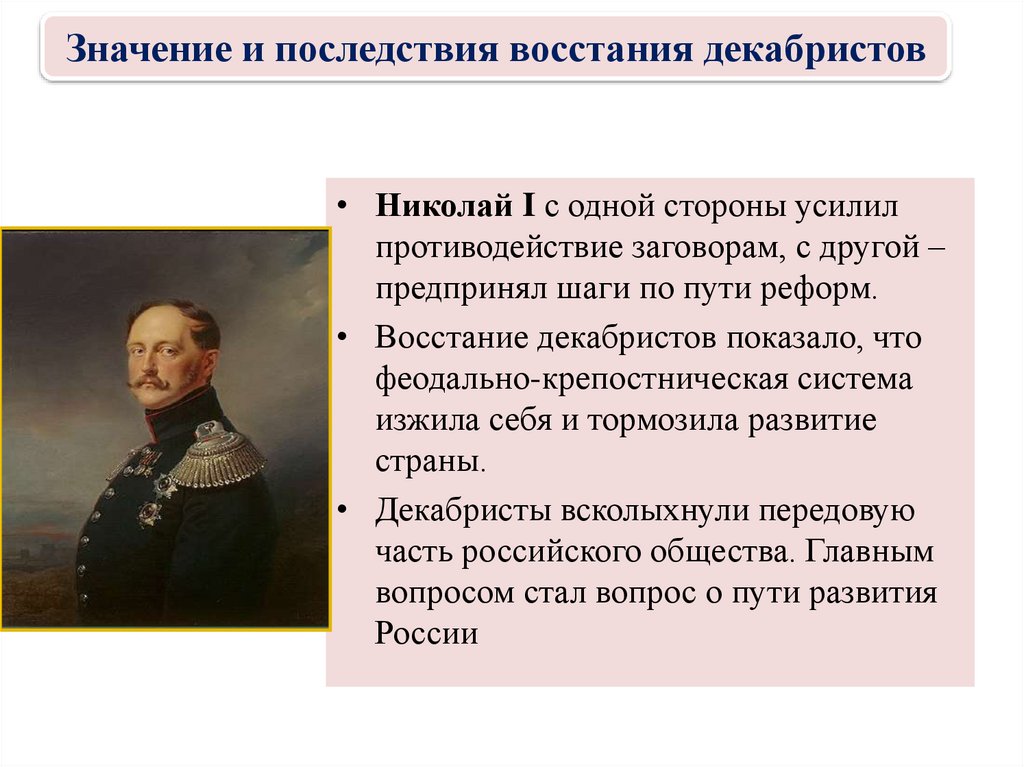 Значение и последствия восстания декабристов

• Николай I с одной стороны усилил противодействие заговорам, с другой – предпринял шаги по пути реформ.

• Восстание декабристов показало, что феодально-крепостническая система изжила себя и тормозила развитие страны.

• Декабристы всколыхнули передовую часть российского общества. Главным вопросом стал вопрос о пути развития России